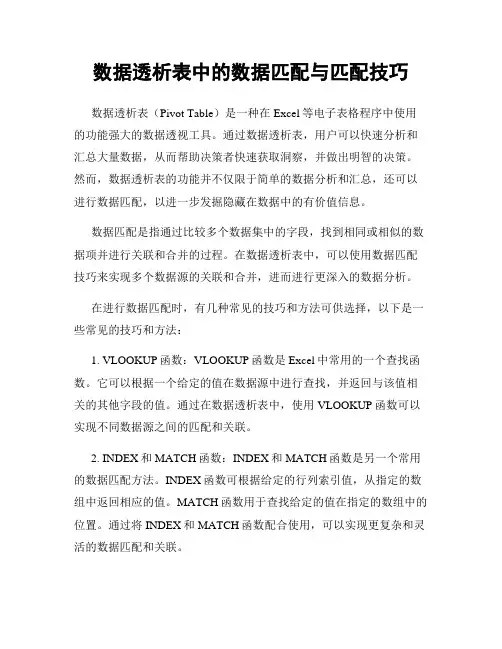 数据透析表中的数据匹配与匹配技巧

数据透析表（Pivot Table）是一种在 Excel 等电子表格程序中使用的功能强大的数据透视工具。通过数据透析表，用户可以快速分析和汇总大量数据，从而帮助决策者快速获取洞察，并做出明智的决策。然而，数据透析表的功能并不仅限于简单的数据分析和汇总，还可以进行数据匹配，以进一步发掘隐藏在数据中的有价值信息。

数据匹配是指通过比较多个数据集中的字段，找到相同或相似的数据项并进行关联和合并的过程。在数据透析表中，可以使用数据匹配技巧来实现多个数据源的关联和合并，进而进行更深入的数据分析。

在进行数据匹配时，有几种常见的技巧和方法可供选择，以下是一些常见的技巧和方法：

1. VLOOKUP 函数：VLOOKUP 函数是 Excel 中常用的一个查找函数。它可以根据一个给定的值在数据源中进行查找，并返回与该值相关的其他字段的值。通过在数据透析表中，使用 VLOOKUP 函数可以实现不同数据源之间的匹配和关联。

2. INDEX 和 MATCH 函数：INDEX 和 MATCH 函数是另一个常用的数据匹配方法。INDEX 函数可根据给定的行列索引值，从指定的数组中返回相应的值。MATCH 函数用于查找给定的值在指定的数组中的位置。通过将 INDEX 和 MATCH 函数配合使用，可以实现更复杂和灵活的数据匹配和关联。